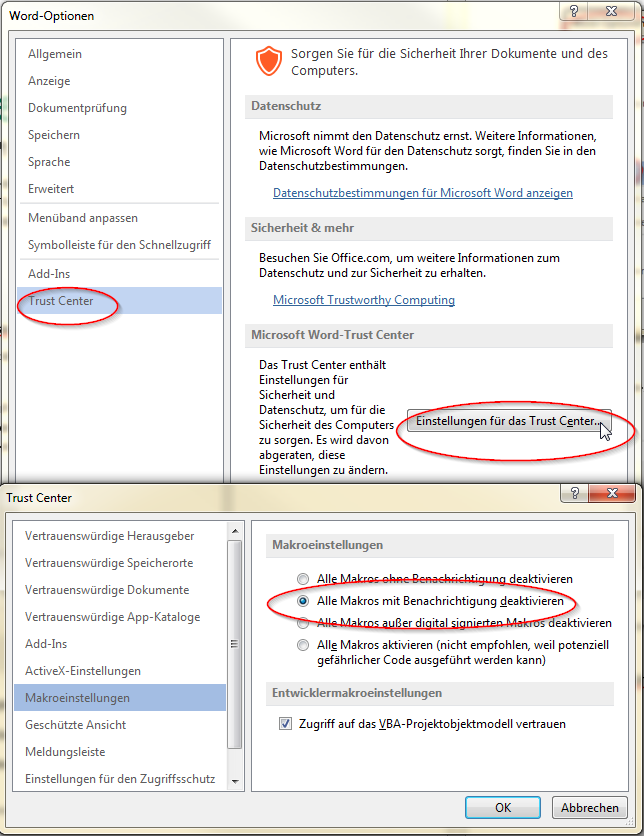 Word-Optionen

?

Allgemein
Anzeige
Dokumentprüfung
Speichern
Sprache
Erweitert
Menüband anpassen
Symbolleiste für den Schnellzugriff
Add-Ins
Trust Center

Sorgen Sie für die Sicherheit Ihrer Dokumente und des Computers.

Datenschutz

Microsoft nimmt den Datenschutz ernst. Weitere Informationen, wie Microsoft Word für den Datenschutz sorgt, finden Sie in den Datenschutzbestimmungen.

Datenschutzbestimmungen für Microsoft Word anzeigen

Sicherheit & mehr

Besuchen Sie Office.com, um weitere Informationen zum Datenschutz und zur Sicherheit zu erhalten.

Microsoft Trustworthy Computing

Microsoft Word-Trust Center

Das Trust Center enthält Einstellungen für Sicherheit und Datenschutz, um für die Sicherheit des Computers zu sorgen. Es wird davon abgeraten, diese Einstellungen zu ändern.

Einstellungen für das Trust Center...

Trust Center

?

Vertrauenswürdige Herausgeber
Vertrauenswürdige Speicherorte
Vertrauenswürdige Dokumente
Vertrauenswürdige App-Kataloge
Add-Ins
ActiveX-Einstellungen
Makroeinstellungen
Geschützte Ansicht
Meldungsleiste
Einstellungen für den Zugriffsschutz

Makroeinstellungen

Alle Makros ohne Benachrichtigung deaktivieren
Alle Makros mit Benachrichtigung deaktivieren
Alle Makros außer digital signierten Makros deaktivieren
Alle Makros aktivieren (nicht empfohlen, weil potenziell gefährlicher Code ausgeführt werden kann)

Entwicklermakroeinstellungen

Zugriff auf das VBA-Projektobjektmodell vertrauen

OK
Abbrechen